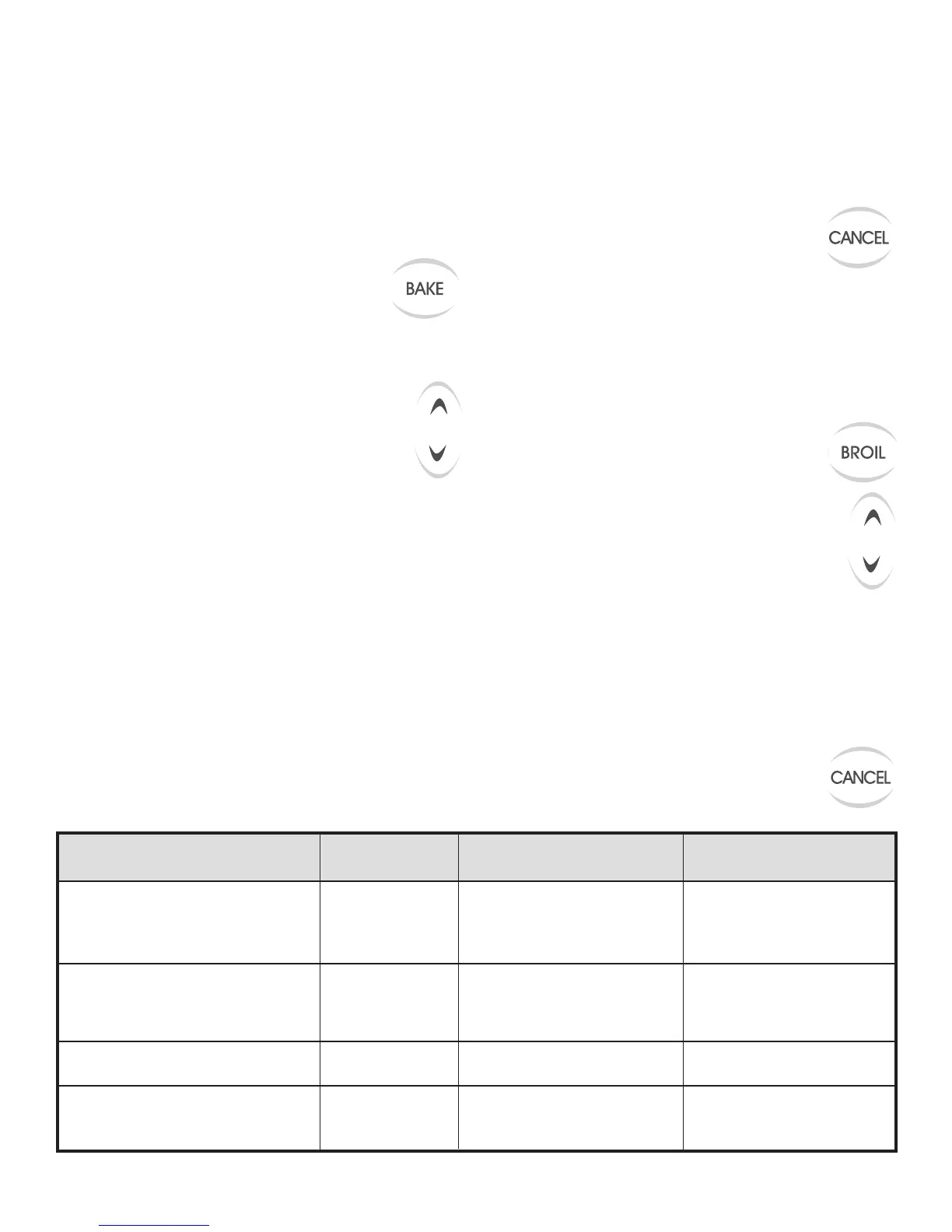 CANCEL

BAKE

BROIL

CANCEL